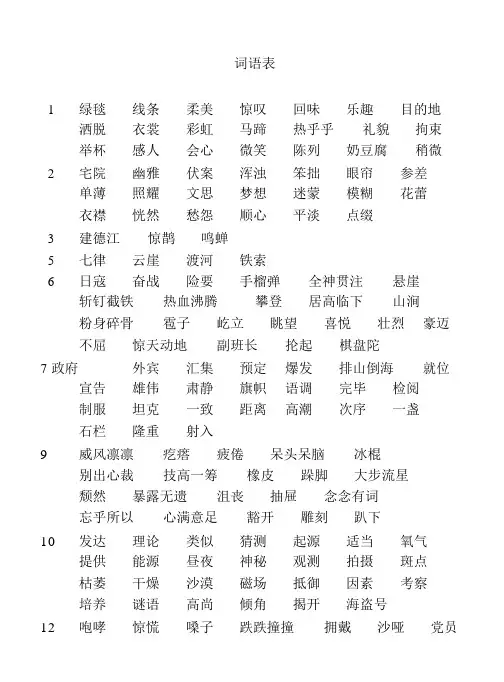 词语表

1　绿毯　线条　柔美　惊叹　回味　乐趣　目的地
洒脱　衣裳　彩虹　马蹄　热乎乎　礼貌　拘束
举杯　感人　会心　微笑　陈列　奶豆腐　稍微

2　宅院　幽雅　伏案　浑浊　笨拙　眼帘　参差
单薄　照耀　文思　梦想　迷蒙　模糊　花蕾
衣襟　恍然　愁怨　顺心　平淡　点缀

3　建德江　惊鹊　鸣蝉

5　七律　云崖　渡河　铁索

6　日寇　奋战　险要　手榴弹　全神贯注　悬崖
斩钉截铁　热血沸腾　攀登　居高临下　山涧
粉身碎骨　雹子　屹立　眺望　喜悦　壮烈　豪迈
不屈　惊天动地　副班长　抡起　棋盘陀

7 政府　外宾　汇集　预定　爆发　排山倒海　就位
宣告　雄伟　肃静　旗帜　语调　完毕　检阅
制服　坦克　一致　距离　高潮　次序　一盏
石栏　隆重　射入

9　威风凛凛　疙瘩　疲倦　呆头呆脑　冰棍
别出心裁　技高一筹　橡皮　跺脚　大步流星
颓然　暴露无遗　沮丧　抽屉　念念有词
忘乎所以　心满意足　豁开　雕刻　趴下

10　发达　理论　类似　猜测　起源　适当　氧气
提供　能源　昼夜　神秘　观测　拍摄　斑点
枯萎　干燥　沙漠　磁场　抵御　因素　考察
培养　谜语　高尚　倾角　揭开　海盗号

12　咆哮　惊慌　嗓子　跌跌撞撞　拥戴　沙哑　党员